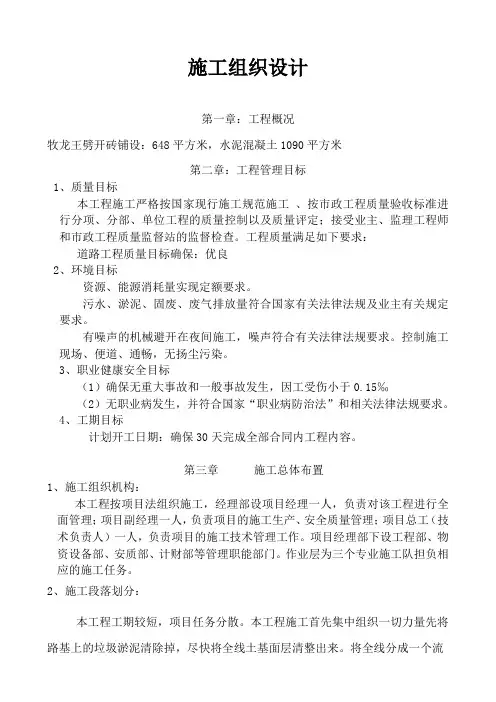 施工组织设计

第一章：工程概况

牧龙王劈开砖铺设：648 平方米，水泥混凝土 1090 平方米

第二章：工程管理目标

1、质量目标

本工程施工严格按国家现行施工规范施工 、按市政工程质量验收标准进行分项、分部、单位工程的质量控制以及质量评定；接受业主、监理工程师和市政工程质量监督站的监督检查。工程质量满足如下要求：

道路工程质量目标确保：优良

2、环境目标

资源、能源消耗量实现定额要求。

污水、淤泥、固废、废气排放量符合国家有关法律法规及业主有关规定要求。

有噪声的机械避开在夜间施工，噪声符合有关法律法规要求。控制施工现场、便道、通畅，无扬尘污染。

3、职业健康安全目标

（1）确保无重大事故和一般事故发生，因工受伤小于 0.15%。

（2）无职业病发生，并符合国家“职业病防治法”和相关法律法规要求。

4、工期目标

计划开工日期：确保 30 天完成全部合同内工程内容。

第三章　　施工总体布置

1、施工组织机构：

本工程按项目法组织施工，经理部设项目经理一人，负责对该工程进行全面管理；项目副经理一人，负责项目的施工生产、安全质量管理；项目总工（技术负责人）一人，负责项目的施工技术管理工作。项目经理部下设工程部、物资设备部、安质部、计财部等管理职能部门。作业层为三个专业施工队担负相应的施工任务。

2、施工段落划分：

本工程工期较短，项目任务分散。本工程施工首先集中组织一切力量先将路基上的垃圾淤泥清除掉，尽快将全线土基面层清整出来。将全线分成一个流